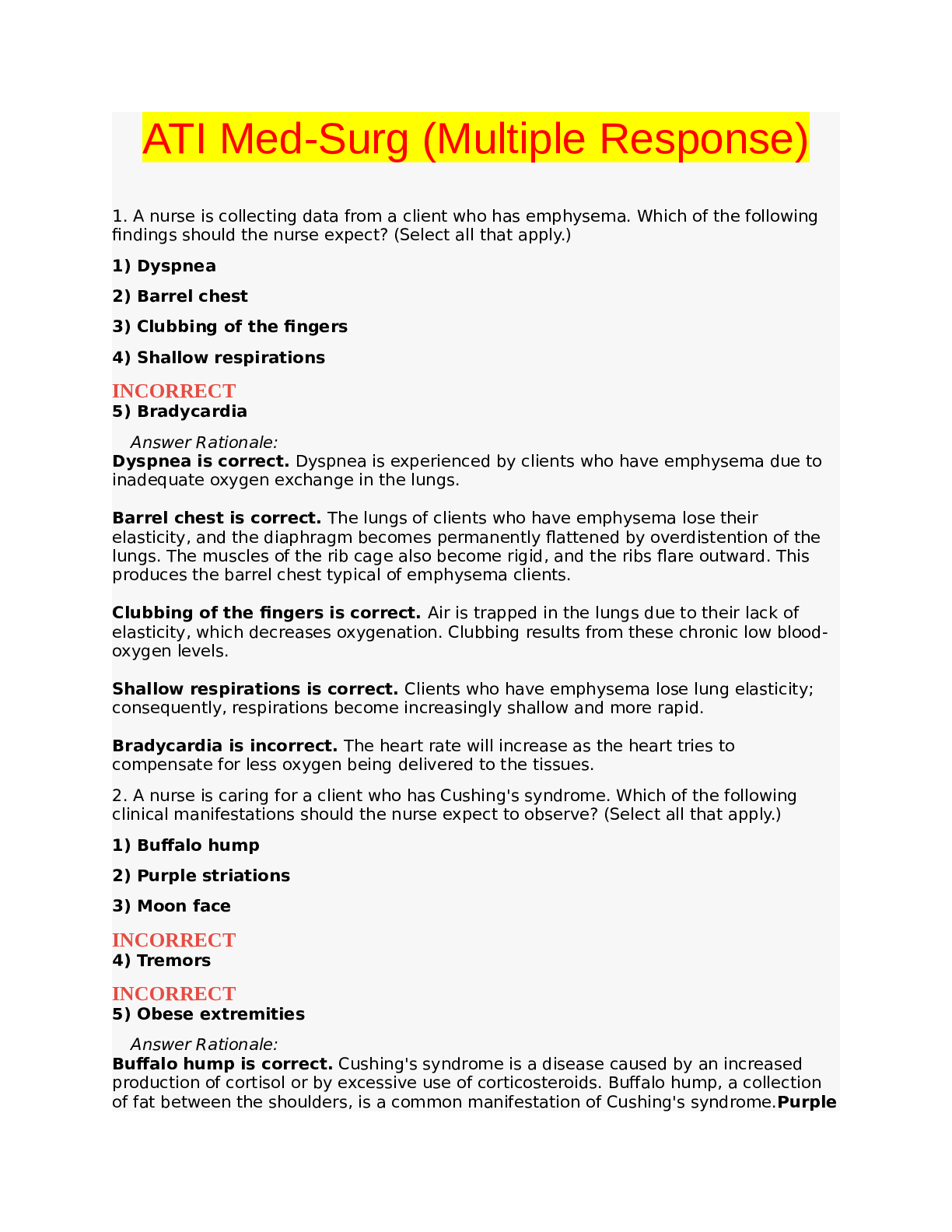 ATI Med-Surg (Multiple Response)

1. A nurse is collecting data from a client who has emphysema. Which of the following findings should the nurse expect? (Select all that apply.)

1) Dyspnea

2) Barrel chest

3) Clubbing of the fingers

4) Shallow respirations

INCORRECT
5) Bradycardia

Answer Rationale:
Dyspnea is correct. Dyspnea is experienced by clients who have emphysema due to inadequate oxygen exchange in the lungs.

Barrel chest is correct. The lungs of clients who have emphysema lose their elasticity, and the diaphragm becomes permanently flattened by overdistention of the lungs. The muscles of the rib cage also become rigid, and the ribs flare outward. This produces the barrel chest typical of emphysema clients.

Clubbing of the fingers is correct. Air is trapped in the lungs due to their lack of elasticity, which decreases oxygenation. Clubbing results from these chronic low blood-oxygen levels.

Shallow respirations is correct. Clients who have emphysema lose lung elasticity; consequently, respirations become increasingly shallow and more rapid.

Bradycardia is incorrect. The heart rate will increase as the heart tries to compensate for less oxygen being delivered to the tissues.

2. A nurse is caring for a client who has Cushing's syndrome. Which of the following clinical manifestations should the nurse expect to observe? (Select all that apply.)

1) Buffalo hump

2) Purple striations

3) Moon face

INCORRECT
4) Tremors

INCORRECT
5) Obese extremities

Answer Rationale:
Buffalo hump is correct. Cushing's syndrome is a disease caused by an increased production of cortisol or by excessive use of corticosteroids. Buffalo hump, a collection of fat between the shoulders, is a common manifestation of Cushing's syndrome.Purple